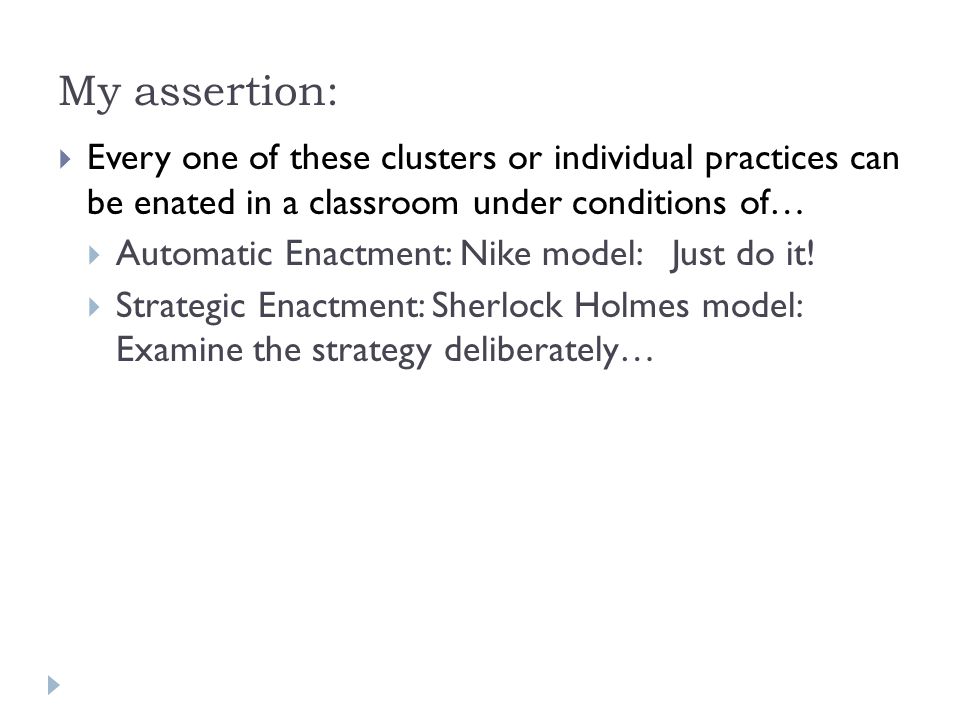 My assertion:

Every one of these clusters or individual practices can be enated in a classroom under conditions of…

Automatic Enactment: Nike model: Just do it!

Strategic Enactment: Sherlock Holmes model: Examine the strategy deliberately…